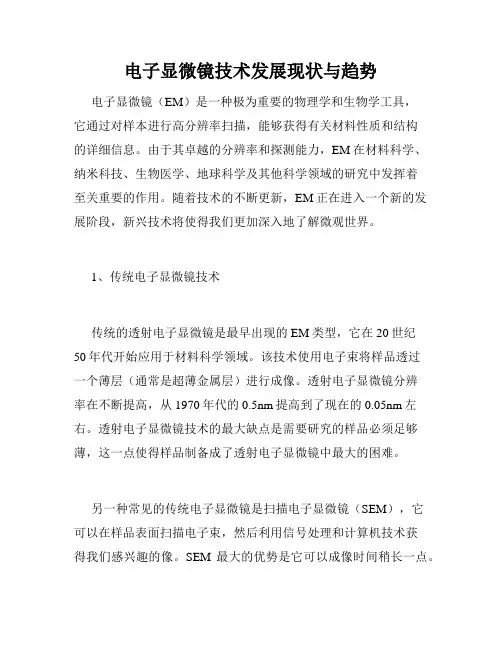 电子显微镜技术发展现状与趋势

电子显微镜（EM）是一种极为重要的物理学和生物学工具，它通过对样本进行高分辨率扫描，能够获得有关材料性质和结构的详细信息。由于其卓越的分辨率和探测能力，EM在材料科学、纳米科技、生物医学、地球科学及其他科学领域的研究中发挥着至关重要的作用。随着技术的不断更新，EM正在进入一个新的发展阶段，新兴技术将使得我们更加深入地了解微观世界。

1、传统电子显微镜技术

传统的透射电子显微镜是最早出现的EM类型，它在20世纪50年代开始应用于材料科学领域。该技术使用电子束将样品透过一个薄层（通常是超薄金属层）进行成像。透射电子显微镜分辨率在不断提高，从1970年代的0.5nm提高到了现在的0.05nm左右。透射电子显微镜技术的最大缺点是需要研究的样品必须足够薄，这一点使得样品制备成了透射电子显微镜中最大的困难。

另一种常见的传统电子显微镜是扫描电子显微镜（SEM），它可以在样品表面扫描电子束，然后利用信号处理和计算机技术获得我们感兴趣的像。SEM 最大的优势是它可以成像时间稍长一点。